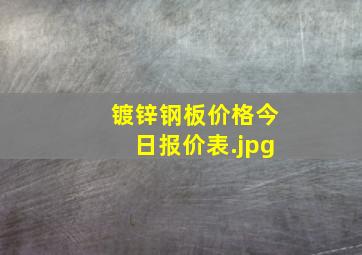 镀锌钢板价格今日报价表.jpg